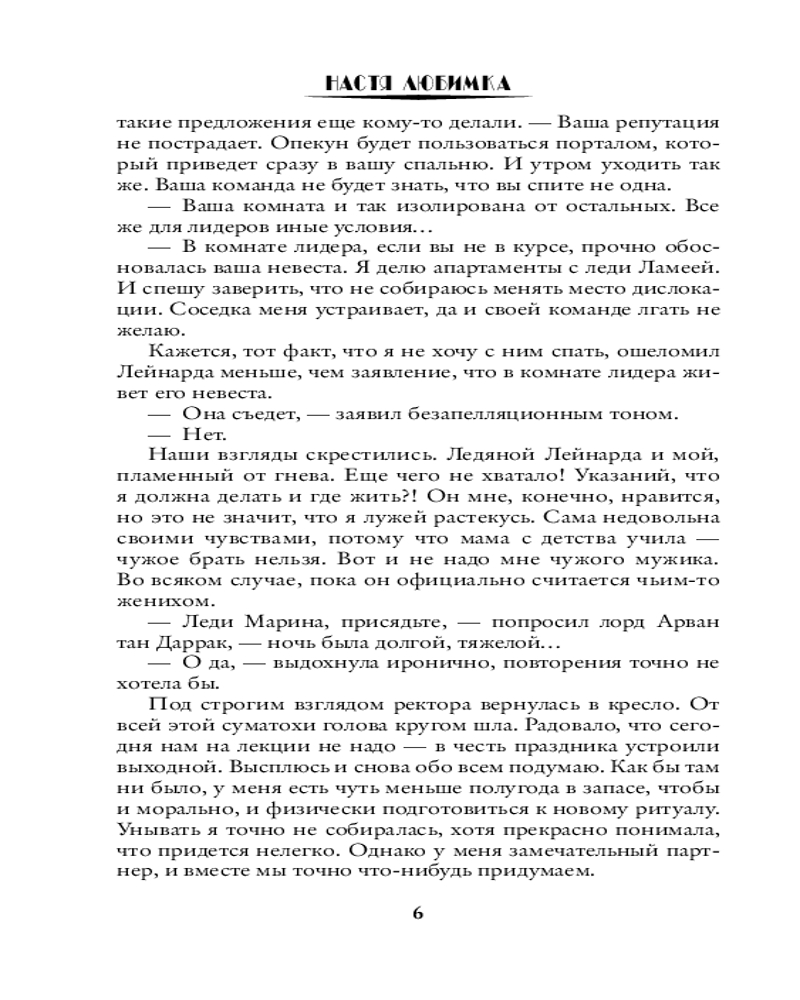 НАСТЯ ЛЮБИМКА

такие предложения еще кому-то делали. — Ваша репутация не пострадает. Опекун будет пользоваться порталом, который приведет сразу в вашу спальню. И утром уходить так же. Ваша команда не будет знать, что вы спите не одна.

— Ваша комната и так изолирована от остальных. Все же для лидеров иные условия…

— В комнате лидера, если вы не в курсе, прочно обосновалась ваша невеста. Я делю апартаменты с леди Ламеей. И спешу заверить, что не собираюсь менять место дислокации. Соседка меня устраивает, да и своей команде лгать не желаю.

Кажется, тот факт, что я не хочу с ним спать, ошеломил Лейнарда меньше, чем заявление, что в комнате лидера живет его невеста.

— Она съедет, — заявил безапелляционным тоном.

— Нет.

Наши взгляды скрестились. Ледяной Лейнарда и мой, пламенный от гнева. Еще чего не хватало! Указаний, что я должна делать и где жить?! Он мне, конечно, нравится, но это не значит, что я лужей растекусь. Сама недовольна своими чувствами, потому что мама с детства учила — чужое брать нельзя. Вот и не надо мне чужого мужика. Во всяком случае, пока он официально считается чьим-то женихом.

— Леди Марина, присядьте, — попросил лорд Арван тан Даррак, — ночь была долгой, тяжелой…

— О да, — выдохнула иронично, повторения точно не хотела бы.

Под строгим взглядом ректора вернулась в кресло. От всей этой суматохи голова кругом шла. Радовало, что сегодня нам на лекции не надо — в честь праздника устроили выходной. Высплюсь и снова обо всем подумаю. Как бы там ни было, у меня есть чуть меньше полугода в запасе, чтобы и морально, и физически подготовиться к новому ритуалу. Унывать я точно не собиралась, хотя прекрасно понимала, что придется нелегко. Однако у меня замечательный партнер, и вместе мы точно что-нибудь придумаем.

6